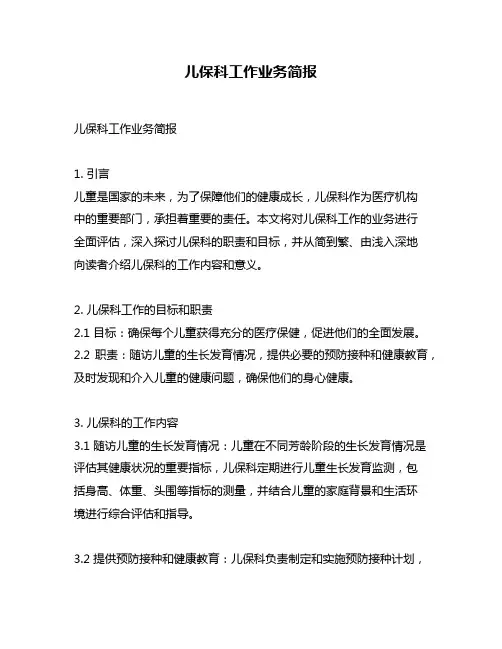 儿保科工作业务简报

儿保科工作业务简报

1. 引言
儿童是国家的未来，为了保障他们的健康成长，儿保科作为医疗机构中的重要部门，承担着重要的责任。本文将对儿保科工作的业务进行全面评估，深入探讨儿保科的职责和目标，并从简到繁、由浅入深地向读者介绍儿保科的工作内容和意义。

2. 儿保科工作的目标和职责
2.1 目标：确保每个儿童获得充分的医疗保健，促进他们的全面发展。
2.2 职责：随访儿童的生长发育情况，提供必要的预防接种和健康教育，及时发现和介入儿童的健康问题，确保他们的身心健康。

3. 儿保科的工作内容
3.1 随访儿童的生长发育情况：儿童在不同芳龄阶段的生长发育情况是评估其健康状况的重要指标，儿保科定期进行儿童生长发育监测，包括身高、体重、头围等指标的测量，并结合儿童的家庭背景和生活环境进行综合评估和指导。

3.2 提供预防接种和健康教育：儿保科负责制定和实施预防接种计划，